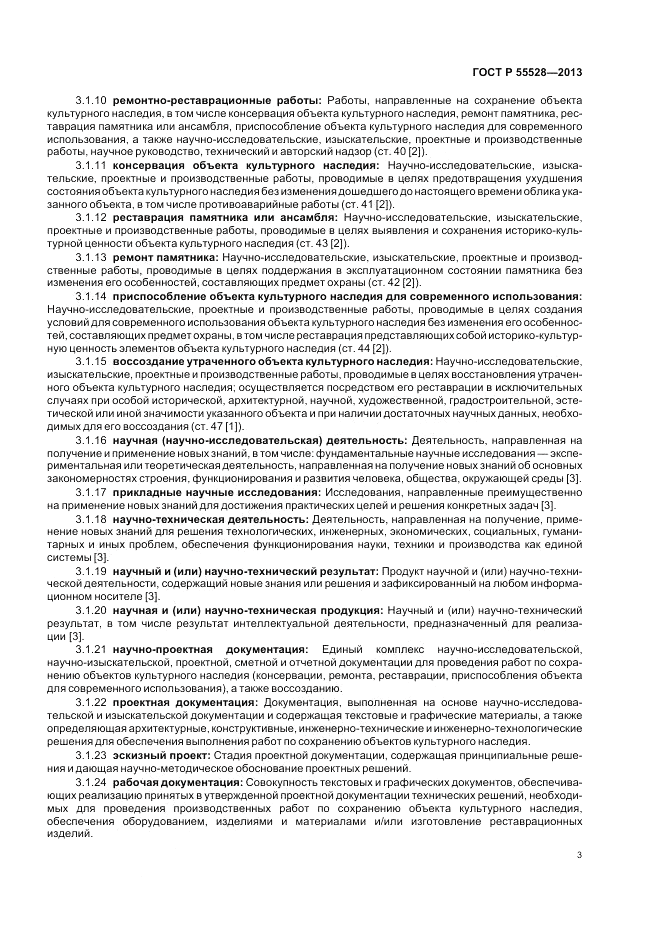 ГОСТ Р 55528—2013

3.1.10 ремонтно-реставрационные работы: Работы, направленные на сохранение объекта культурного наследия, в том числе консервация объекта культурного наследия, ремонт памятника, реставрация памятника или ансамбля, приспособление объекта культурного наследия для современного использования, а также научно-исследовательские, изыскательские, проектные и производственные работы, научное руководство, технический и авторский надзор (ст. 40 [2]).

3.1.11 консервация объекта культурного наследия: Научно-исследовательские, изыскательские, проектные и производственные работы, проводимые в целях предотвращения ухудшения состояния объекта культурного наследия без изменения дошедшего до настоящего времени облика указанного объекта, в том числе противоаварийные работы (ст. 41 [2]).

3.1.12 реставрация памятника или ансамбля: Научно-исследовательские, изыскательские, проектные и производственные работы, проводимые в целях выявления и сохранения историко-культурной ценности объекта культурного наследия (ст. 43 [2]).

3.1.13 ремонт памятника: Научно-исследовательские, изыскательские, проектные и производственные работы, проводимые в целях поддержания в эксплуатационном состоянии памятника без изменения его особенностей, составляющих предмет охраны (ст. 42 [2]).

3.1.14 приспособление объекта культурного наследия для современного использования: Научно-исследовательские, проектные и производственные работы, проводимые в целях создания условий для современного использования объекта культурного наследия без изменения его особенностей, составляющих предмет охраны, в том числе реставрация представляющих собой историко-культурную ценность элементов объекта культурного наследия (ст. 44 [2]).

3.1.15 воссоздание утраченного объекта культурного наследия: Научно-исследовательские, изыскательские, проектные и производственные работы, проводимые в целях восстановления утраченного объекта культурного наследия; осуществляется посредством его реставрации в исключительных случаях при особой исторической, архитектурной, научной, художественной, градостроительной, эстетической или иной значимости указанного объекта и при наличии достаточных научных данных, необходимых для его воссоздания (ст. 47 [1]).

3.1.16 научная (научно-исследовательская) деятельность: Деятельность, направленная на получение и применение новых знаний, в том числе: фундаментальные научные исследования — экспериментальная или теоретическая деятельность, направленная на получение новых знаний об основных закономерностях строения, функционирования и развития человека, общества, окружающей среды [3].

3.1.17 прикладные научные исследования: Исследования, направленные преимущественно на применение новых знаний для достижения практических целей и решения конкретных задач [3].

3.1.18 научно-техническая деятельность: Деятельность, направленная на получение, применение новых знаний для решения технологических, инженерных, экономических, социальных, гуманитарных и иных проблем, обеспечения функционирования науки, техники и производства как единой системы [3].

3.1.19 научный и (или) научно-технический результат: Продукт научной и (или) научно-технической деятельности, содержащий новые знания или решения и зафиксированный на любом информационном носителе [3].

3.1.20 научная и (или) научно-техническая продукция: Научный и (или) научно-технический результат, в том числе результат интеллектуальной деятельности, предназначенный для реализации [3].

3.1.21 научно-проектная документация: Единый комплекс научно-исследовательской, научно-изыскательской, проектной, сметной и отчетной документации для проведения работ по сохранению объектов культурного наследия (консервации, ремонта, реставрации, приспособления объекта для современного использования), а также воссозданию.

3.1.22 проектная документация: Документация, выполненная на основе научно-исследовательской и изыскательской документации и содержащая текстовые и графические материалы, а также определяющая архитектурные, конструктивные, инженерно-технические и инженерно-технологические решения для обеспечения выполнения работ по сохранению объектов культурного наследия.

3.1.23 эскизный проект: Стадия проектной документации, содержащая принципиальные решения и дающая научно-методическое обоснование проектных решений.

3.1.24 рабочая документация: Совокупность текстовых и графических документов, обеспечивающих реализацию принятых в утвержденной проектной документации технических решений, необходимых для проведения производственных работ по сохранению объекта культурного наследия, обеспечения оборудованием, изделиями и материалами и/или изготовление реставрационных изделий.

3